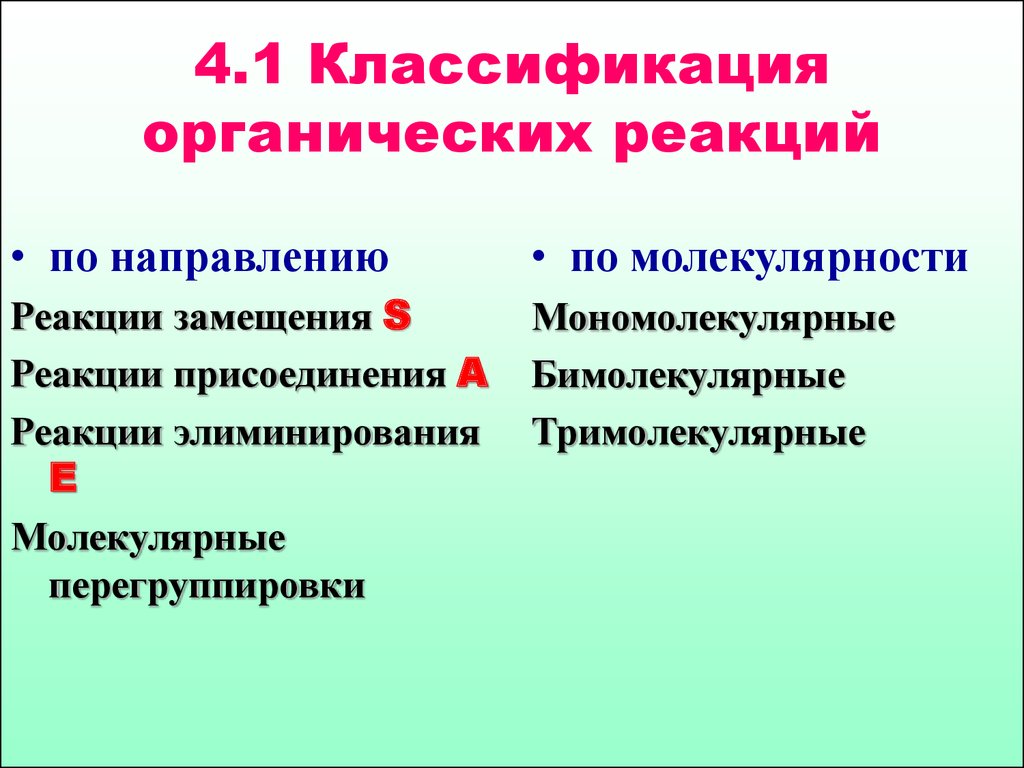 4.1 Классификация органических реакций

• по направлению

Реакции замещения S

Реакции присоединения A

Реакции элиминирования E

Молекулярные перегруппировки

• по молекулярности

Мономолекулярные

Бимолекулярные

Тримолекулярные